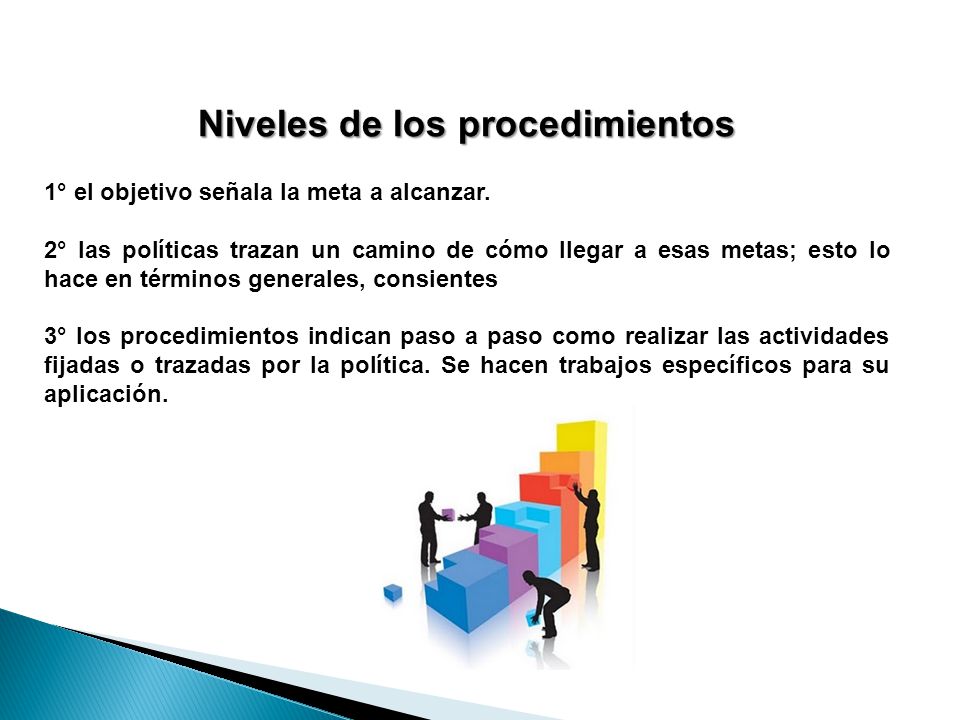 Niveles de los procedimientos

1° el objetivo señala la meta a alcanzar.

2° las políticas trazan un camino de cómo llegar a esas metas; esto lo hace en términos generales, consientes

3° los procedimientos indican paso a paso como realizar las actividades fijadas o trazadas por la política. Se hacen trabajos específicos para su aplicación.